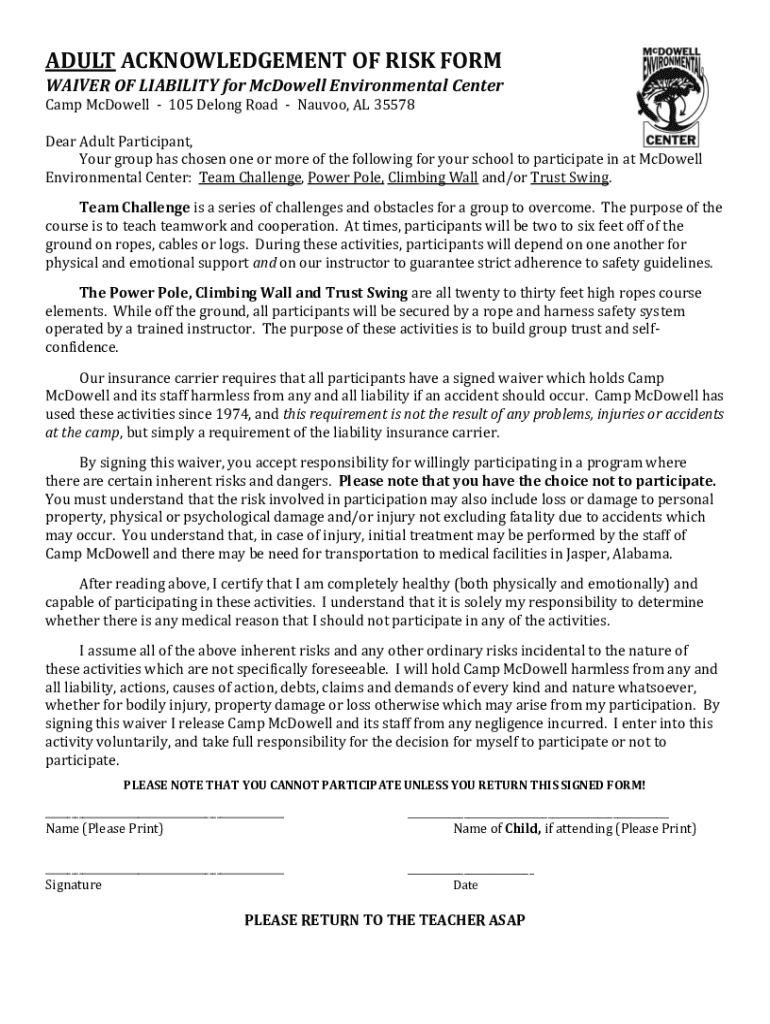 ADULT ACKNOWLEDGEMENT OF RISK FORM
WAIVER OF LIABILITY for McDowell Environmental Center
Camp McDowell - 105 Delong Road - Nauvoo, AL 35578

McDOWELL ENVIRONMENTAL CENTER

Dear Adult Participant,
Your group has chosen one or more of the following for your school to participate in at McDowell Environmental Center: Team Challenge, Power Pole, Climbing Wall and/or Trust Swing.

Team Challenge is a series of challenges and obstacles for a group to overcome. The purpose of the course is to teach teamwork and cooperation. At times, participants will be two to six feet off of the ground on ropes, cables or logs. During these activities, participants will depend on one another for physical and emotional support and on our instructor to guarantee strict adherence to safety guidelines.

The Power Pole, Climbing Wall and Trust Swing are all twenty to thirty feet high ropes course elements. While off the ground, all participants will be secured by a rope and harness safety system operated by a trained instructor. The purpose of these activities is to build group trust and self-confidence.

Our insurance carrier requires that all participants have a signed waiver which holds Camp McDowell and its staff harmless from any and all liability if an accident should occur. Camp McDowell has used these activities since 1974, and this requirement is not the result of any problems, injuries or accidents at the camp, but simply a requirement of the liability insurance carrier.

By signing this waiver, you accept responsibility for willingly participating in a program where there are certain inherent risks and dangers. Please note that you have the choice not to participate. You must understand that the risk involved in participation may also include loss or damage to personal property, physical or psychological damage and/or injury not excluding fatality due to accidents which may occur. You understand that, in case of injury, initial treatment may be performed by the staff of Camp McDowell and there may be need for transportation to medical facilities in Jasper, Alabama.

After reading above, I certify that I am completely healthy (both physically and emotionally) and capable of participating in these activities. I understand that it is solely my responsibility to determine whether there is any medical reason that I should not participate in any of the activities.

I assume all of the above inherent risks and any other ordinary risks incidental to the nature of these activities which are not specifically foreseeable. I will hold Camp McDowell harmless from any and all liability, actions, causes of action, debts, claims and demands of every kind and nature whatsoever, whether for bodily injury, property damage or loss otherwise which may arise from my participation. By signing this waiver I release Camp McDowell and its staff from any negligence incurred. I enter into this activity voluntarily, and take full responsibility for the decision for myself to participate or not to participate.

PLEASE NOTE THAT YOU CANNOT PARTICIPATE UNLESS YOU RETURN THIS SIGNED FORM!

Name (Please Print)
Name of Child, if attending (Please Print)

Signature
Date

PLEASE RETURN TO THE TEACHER ASAP